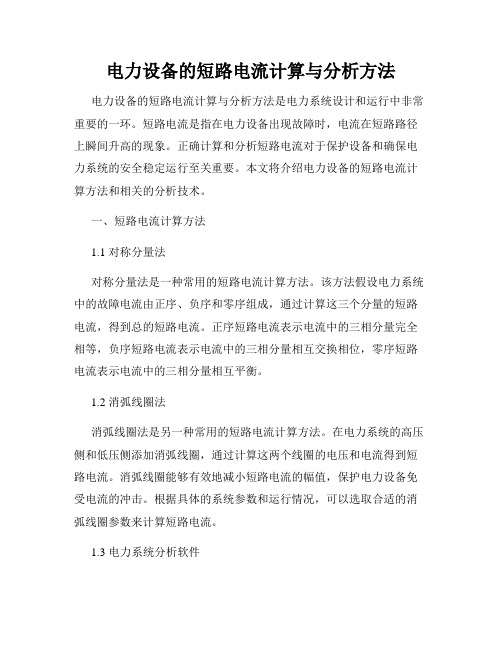 电力设备的短路电流计算与分析方法

电力设备的短路电流计算与分析方法是电力系统设计和运行中非常重要的一环。短路电流是指在电力设备出现故障时，电流在短路路径上瞬间升高的现象。正确计算和分析短路电流对于保护设备和确保电力系统的安全稳定运行至关重要。本文将介绍电力设备的短路电流计算方法和相关的分析技术。

一、短路电流计算方法

1.1 对称分量法

对称分量法是一种常用的短路电流计算方法。该方法假设电力系统中的故障电流由正序、负序和零序组成，通过计算这三个分量的短路电流，得到总的短路电流。正序短路电流表示电流中的三相分量完全相等，负序短路电流表示电流中的三相分量相互交换相位，零序短路电流表示电流中的三相分量相互平衡。

1.2 消弧线圈法

消弧线圈法是另一种常用的短路电流计算方法。在电力系统的高压侧和低压侧添加消弧线圈，通过计算这两个线圈的电压和电流得到短路电流。消弧线圈能够有效地减小短路电流的幅值，保护电力设备免受电流的冲击。根据具体的系统参数和运行情况，可以选取合适的消弧线圈参数来计算短路电流。

1.3 电力系统分析软件